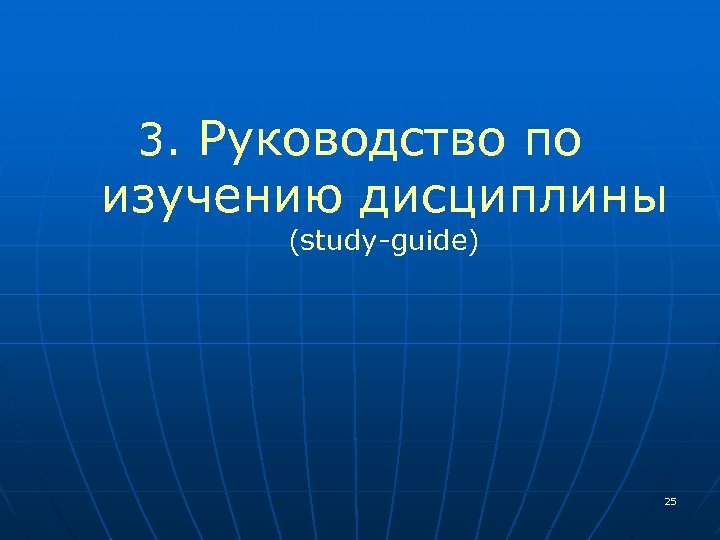 3. Руководство по изучению дисциплины
(study-guide)

25